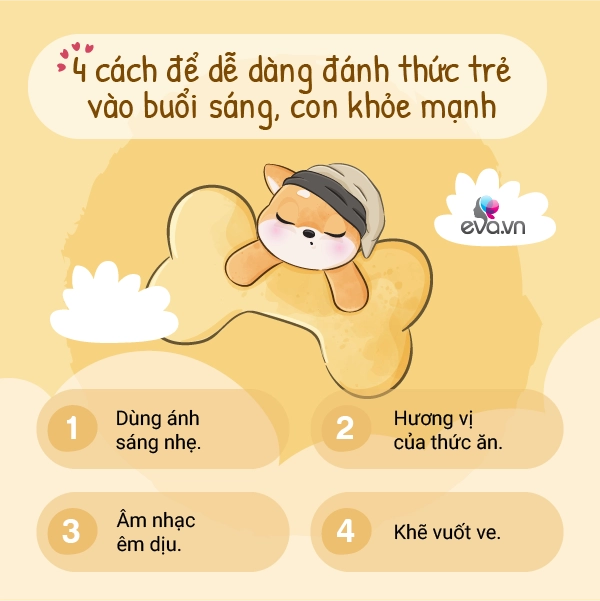 4 cách để dễ dàng đánh thức trẻ vào buổi sáng, con khỏe mạnh

eva.vn

1 Dùng ánh sáng nhẹ.

2 Hương vị của thức ăn.

3 Âm nhạc êm dịu.

4 Khẽ vuốt ve.